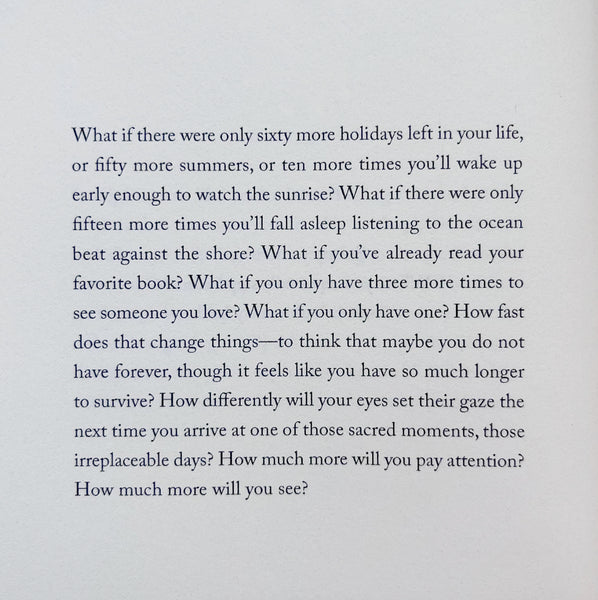 What if there were only sixty more holidays left in your life, or fifty more summers, or ten more times you'll wake up early enough to watch the sunrise? What if there were only fifteen more times you'll fall asleep listening to the ocean beat against the shore? What if you've already read your favorite book? What if you only have three more times to see someone you love? What if you only have one? How fast does that change things—to think that maybe you do not have forever, though it feels like you have so much longer to survive? How differently will your eyes set their gaze the next time you arrive at one of those sacred moments, those irreplaceable days? How much more will you pay attention? How much more will you see?